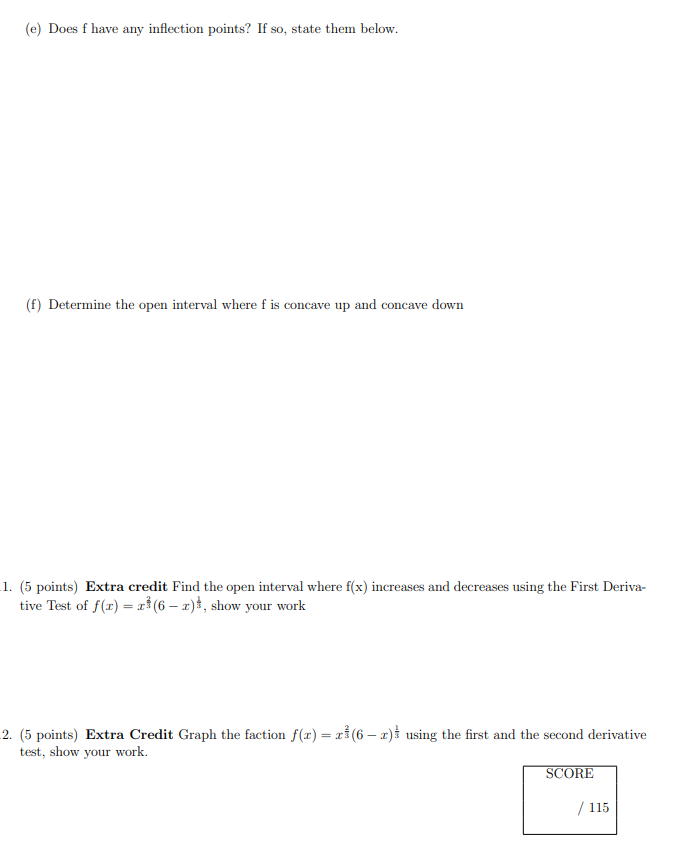 (e) Does f have any inflection points? If so, state them below.

(f) Determine the open interval where f is concave up and concave down

1. (5 points) **Extra credit** Find the open interval where f(x) increases and decreases using the First Derivative Test of $f(x) = x^{\frac{2}{3}}(6-x)^{\frac{1}{3}}$, show your work

2. (5 points) **Extra Credit** Graph the faction $f(x) = x^{\frac{2}{3}}(6-x)^{\frac{1}{3}}$ using the first and the second derivative test, show your work.

SCORE

/ 115